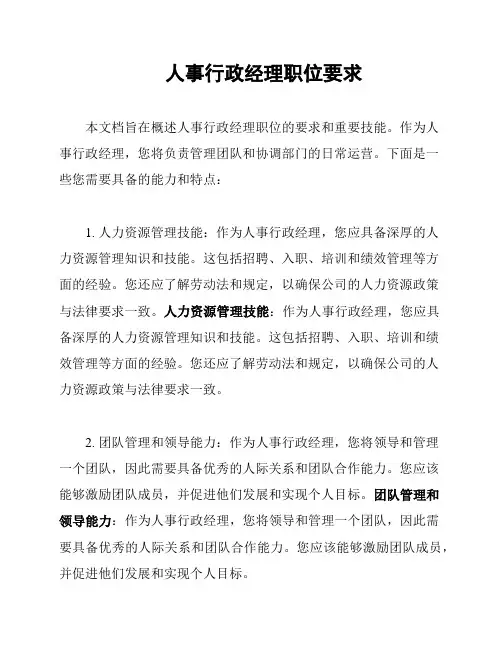 人事行政经理职位要求

本文档旨在概述人事行政经理职位的要求和重要技能。作为人事行政经理，您将负责管理团队和协调部门的日常运营。下面是一些您需要具备的能力和特点：

1. 人力资源管理技能：作为人事行政经理，您应具备深厚的人力资源管理知识和技能。这包括招聘、入职、培训和绩效管理等方面的经验。您还应了解劳动法和规定，以确保公司的人力资源政策与法律要求一致。人力资源管理技能：作为人事行政经理，您应具备深厚的人力资源管理知识和技能。这包括招聘、入职、培训和绩效管理等方面的经验。您还应了解劳动法和规定，以确保公司的人力资源政策与法律要求一致。

2. 团队管理和领导能力：作为人事行政经理，您将领导和管理一个团队，因此需要具备优秀的人际关系和团队合作能力。您应该能够激励团队成员，并促进他们发展和实现个人目标。团队管理和领导能力：作为人事行政经理，您将领导和管理一个团队，因此需要具备优秀的人际关系和团队合作能力。您应该能够激励团队成员，并促进他们发展和实现个人目标。